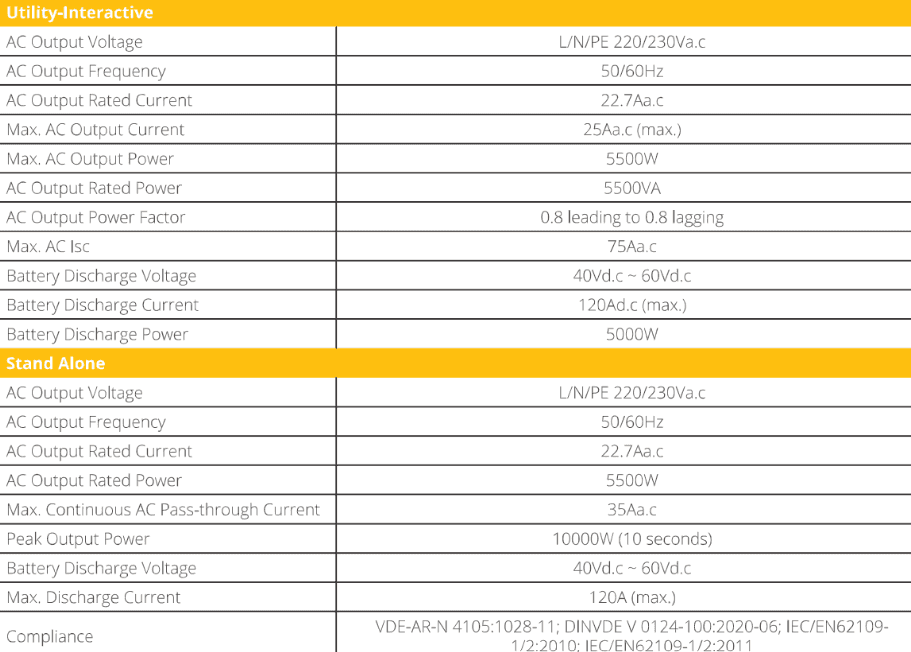 | Utility-Interactive | |
|---|---|
| AC Output Voltage | L/N/PE 220/230Va.c |
| AC Output Frequency | 50/60Hz |
| AC Output Rated Current | 22.7Aa.c |
| Max. AC Output Current | 25Aa.c (max.) |
| Max. AC Output Power | 5500W |
| AC Output Rated Power | 5500VA |
| AC Output Power Factor | 0.8 leading to 0.8 lagging |
| Max. AC Isc | 75Aa.c |
| Battery Discharge Voltage | 40Vd.c ~ 60Vd.c |
| Battery Discharge Current | 120Ad.c (max.) |
| Battery Discharge Power | 5000W |
| **Stand Alone** | |
| AC Output Voltage | L/N/PE 220/230Va.c |
| AC Output Frequency | 50/60Hz |
| AC Output Rated Current | 22.7Aa.c |
| AC Output Rated Power | 5500W |
| Max. Continuous AC Pass-through Current | 35Aa.c |
| Peak Output Power | 10000W (10 seconds) |
| Battery Discharge Voltage | 40Vd.c ~ 60Vd.c |
| Max. Discharge Current | 120A (max.) |
| Compliance | VDE-AR-N 4105:1028-11; DINVDE V 0124-100:2020-06; IEC/EN62109-1/2:2010; IEC/EN62109-1/2:2011 |